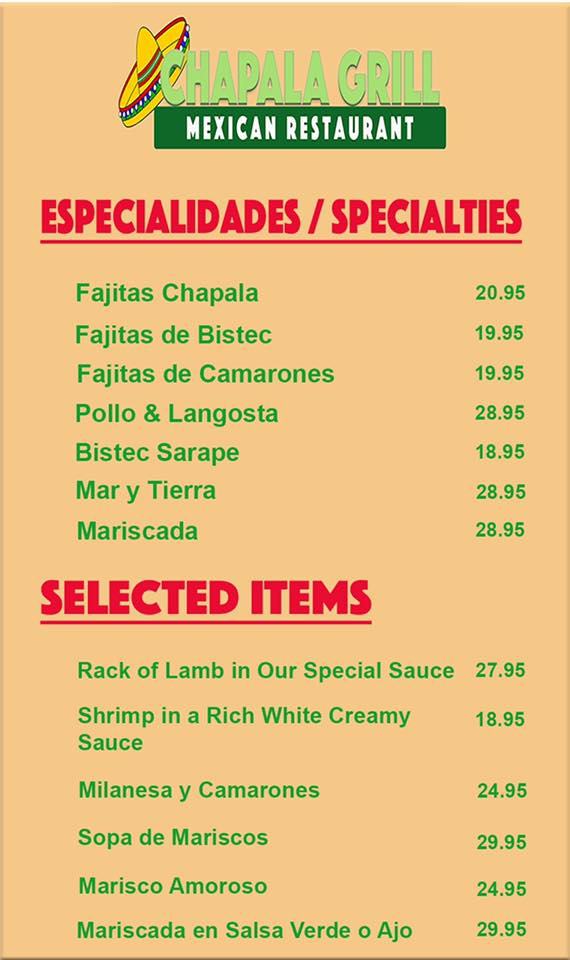 CHAPALA GRILL
MEXICAN RESTAURANT

ESPECIALIDADES / SPECIALTIES

Fajitas Chapala 20.95
Fajitas de Bistec 19.95
Fajitas de Camarones 19.95
Pollo & Langosta 28.95
Bistec Sarape 18.95
Mar y Tierra 28.95
Mariscada 28.95

SELECTED ITEMS

Rack of Lamb in Our Special Sauce 27.95
Shrimp in a Rich White Creamy Sauce 18.95
Milanesa y Camarones 24.95
Sopa de Mariscos 29.95
Marisco Amoroso 24.95
Mariscada en Salsa Verde o Ajo 29.95